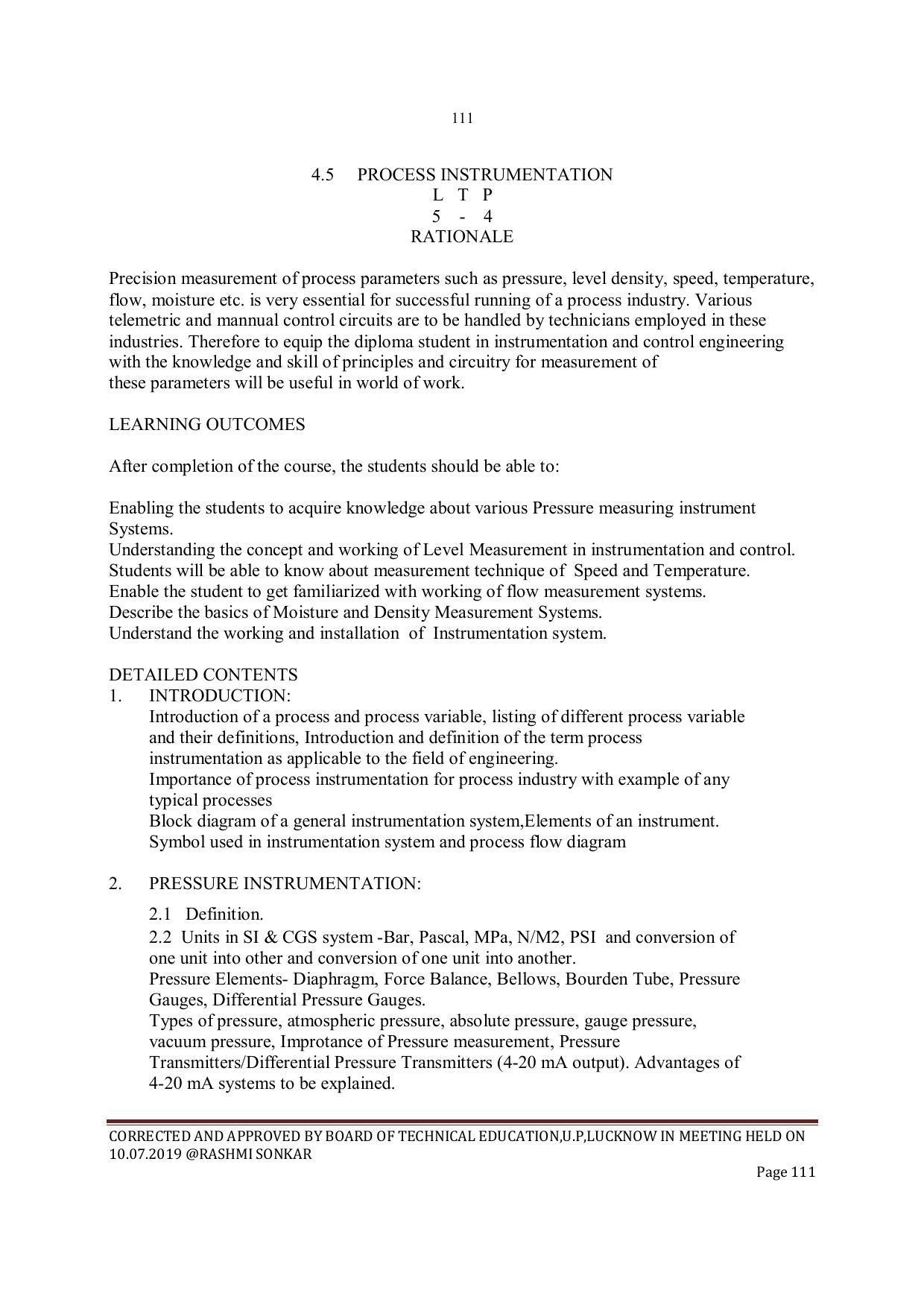 111

4.5 PROCESS INSTRUMENTATION
L T P
5 - 4
RATIONALE

Precision measurement of process parameters such as pressure, level density, speed, temperature, flow, moisture etc. is very essential for successful running of a process industry. Various telemetric and mannual control circuits are to be handled by technicians employed in these industries. Therefore to equip the diploma student in instrumentation and control engineering with the knowledge and skill of principles and circuitry for measurement of these parameters will be useful in world of work.

LEARNING OUTCOMES

After completion of the course, the students should be able to:

Enabling the students to acquire knowledge about various Pressure measuring instrument Systems.
Understanding the concept and working of Level Measurement in instrumentation and control.
Students will be able to know about measurement technique of Speed and Temperature.
Enable the student to get familiarized with working of flow measurement systems.
Describe the basics of Moisture and Density Measurement Systems.
Understand the working and installation of Instrumentation system.

DETAILED CONTENTS
1. INTRODUCTION:
Introduction of a process and process variable, listing of different process variable and their definitions, Introduction and definition of the term process instrumentation as applicable to the field of engineering.
Importance of process instrumentation for process industry with example of any typical processes
Block diagram of a general instrumentation system,Elements of an instrument.
Symbol used in instrumentation system and process flow diagram

2. PRESSURE INSTRUMENTATION:

2.1 Definition.
2.2 Units in SI & CGS system -Bar, Pascal, MPa, N/M2, PSI and conversion of one unit into other and conversion of one unit into another.
Pressure Elements- Diaphragm, Force Balance, Bellows, Bourden Tube, Pressure Gauges, Differential Pressure Gauges.
Types of pressure, atmospheric pressure, absolute pressure, gauge pressure, vacuum pressure, Improtance of Pressure measurement, Pressure Transmitters/Differential Pressure Transmitters (4-20 mA output). Advantages of 4-20 mA systems to be explained.

CORRECTED AND APPROVED BY BOARD OF TECHNICAL EDUCATION,U.P,LUCKNOW IN MEETING HELD ON 10.07.2019 @RASHMI SONKAR
Page 111